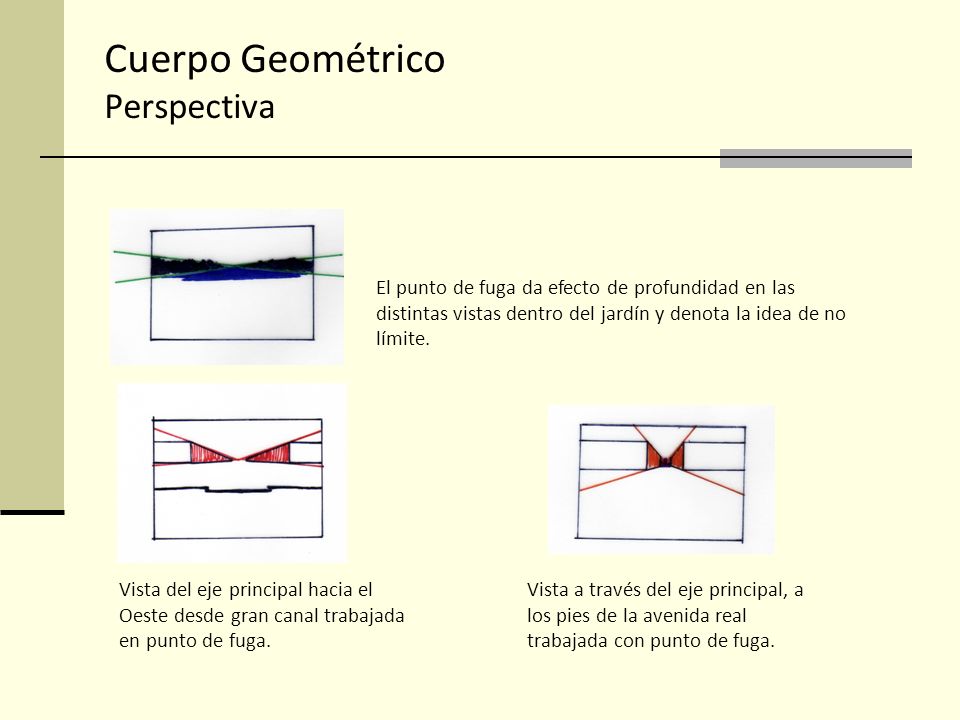 Cuerpo Geométrico
Perspectiva

El punto de fuga da efecto de profundidad en las distintas vistas dentro del jardín y denota la idea de no límite.

Vista del eje principal hacia el Oeste desde gran canal trabajada en punto de fuga.

Vista a través del eje principal, a los pies de la avenida real trabajada con punto de fuga.